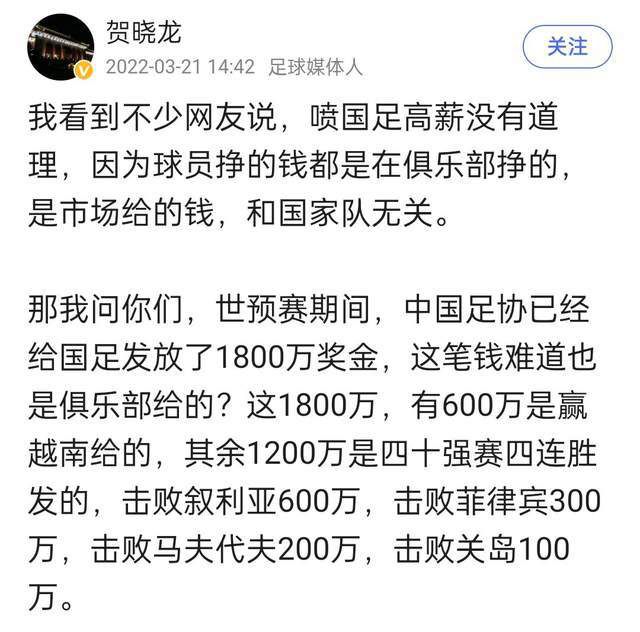 贺晓龙
2022-03-21 14:42 足球媒体人
关注

我看到不少网友说，喷国足高薪没有道理，因为球员挣的钱都是在俱乐部挣的，是市场给的钱，和国家队无关。

那我问你们，世预赛期间，中国足协已经给国足发放了1800万奖金，这笔钱难道也是俱乐部给的？这1800万，有600万是赢越南给的，其余1200万是四十强赛四连胜发的，击败叙利亚600万，击败菲律宾300万，击败马夫代夫200万，击败关岛100万。